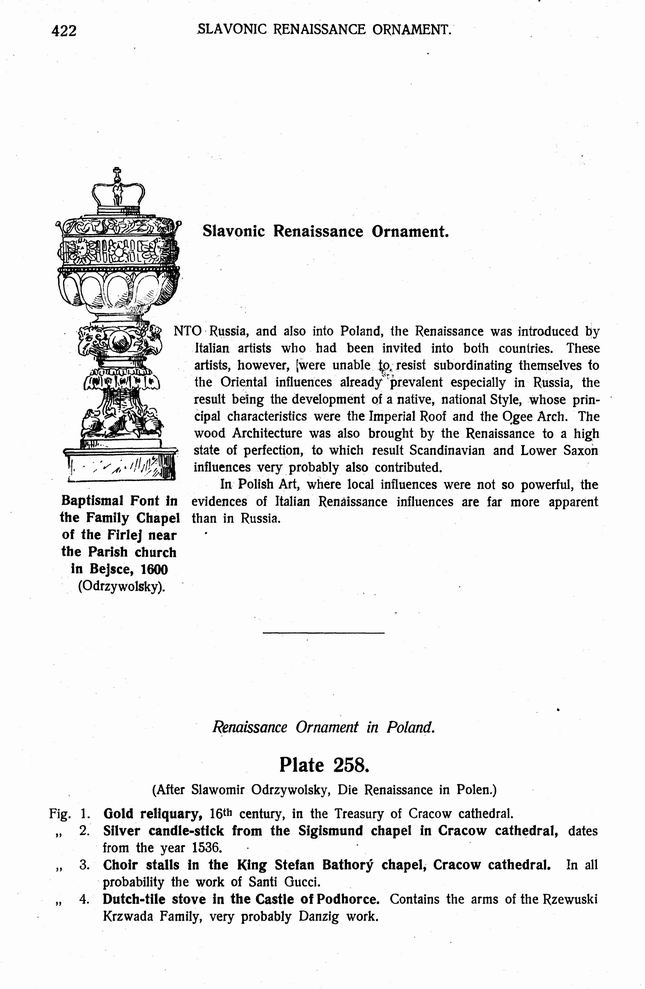 422 SLAVONIC RENAISSANCE ORNAMENT.

Slavonic Renaissance Ornament.

NTO Russia, and also into Poland, the Renaissance was introduced by Italian artists who had been invited into both countries. These artists, however, were unable to resist subordinating themselves to the Oriental influences already prevalent especially in Russia, the result being the development of a native, national Style, whose principal characteristics were the Imperial Roof and the Ogee Arch. The wood Architecture was also brought by the Renaissance to a high state of perfection, to which result Scandinavian and Lower Saxon influences very probably also contributed.

In Polish Art, where local influences were not so powerful, the evidences of Italian Renaissance influences are far more apparent than in Russia.

Baptismal Font in the Family Chapel of the Firlej near the Parish church in Bejsce, 1600 (Odrzywolsky).

Renaissance Ornament in Poland.

Plate 258.

(After Slawomir Odrzywolsky, Die Renaissance in Polen.)

Fig. 1. Gold reliquary, 16th century, in the Treasury of Cracow cathedral.

„ 2. Silver candle-stick from the Sigismund chapel in Cracow cathedral, dates from the year 1536.

„ 3. Choir stalls in the King Stefan Bathorý chapel, Cracow cathedral. In all probability the work of Santi Gucci.

„ 4. Dutch-tile stove in the Castle of Podhorce. Contains the arms of the Rzewuski Krzwada Family, very probably Danzig work.